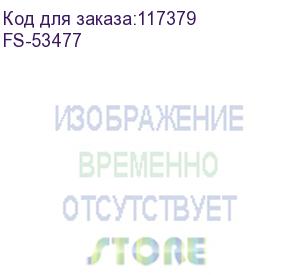 Код для заказа:117379
FS-53477

ИЗОБРАЖЕНИЕ
ВРЕМЕННО
ОТСУТСТВУЕТ
STORE